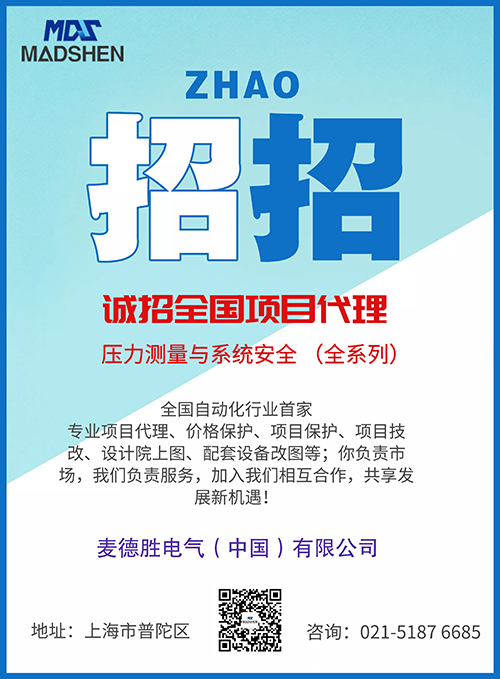 MDS
MADSHEN

ZHAO

招招

诚招全国项目代理

压力测量与系统安全 （全系列）

全国自动化行业首家
专业项目代理、价格保护、项目保护、项目技改、设计院上图、配套设备改图等；你负责市场，我们负责服务，加入我们相互合作，共享发展新机遇！

麦德胜电气（中国）有限公司

地址：上海市普陀区

咨询：021-5187 6685